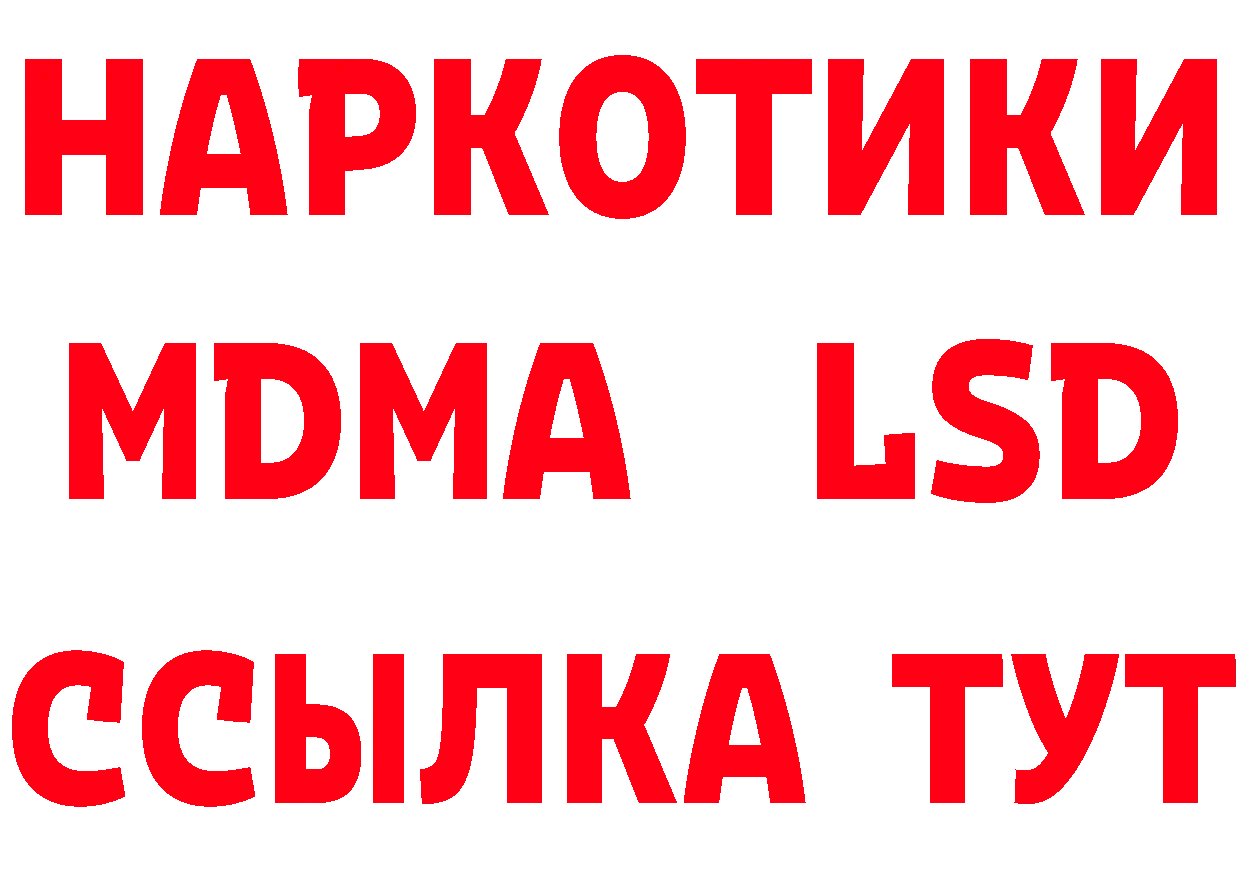 НАРКОТИКИ
MDMA LSD
ССЫЛКА ТУТ